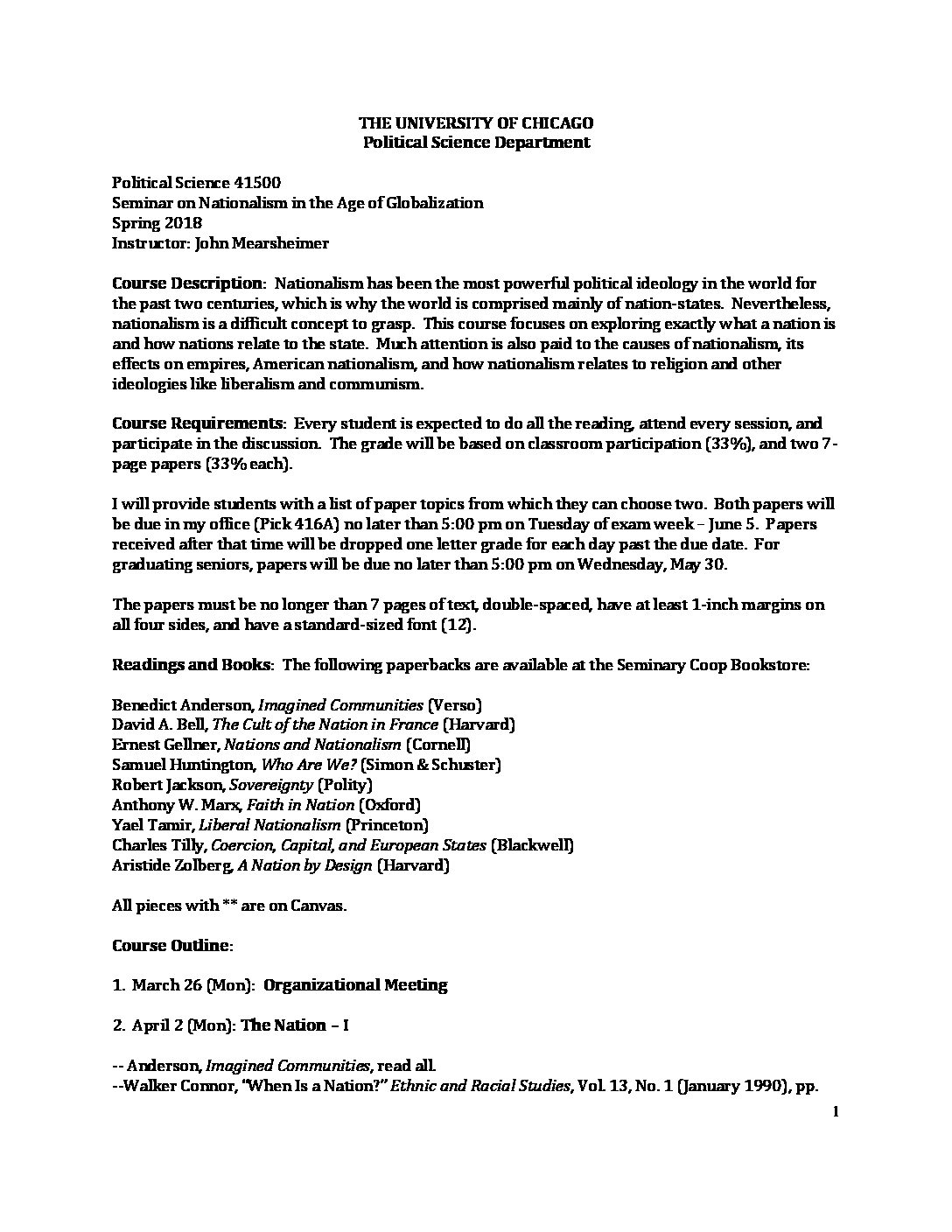 THE UNIVERSITY OF CHICAGO
Political Science Department

Political Science 41500
Seminar on Nationalism in the Age of Globalization
Spring 2018
Instructor: John Mearsheimer

Course Description: Nationalism has been the most powerful political ideology in the world for the past two centuries, which is why the world is comprised mainly of nation-states. Nevertheless, nationalism is a difficult concept to grasp. This course focuses on exploring exactly what a nation is and how nations relate to the state. Much attention is also paid to the causes of nationalism, its effects on empires, American nationalism, and how nationalism relates to religion and other ideologies like liberalism and communism.

Course Requirements: Every student is expected to do all the reading, attend every session, and participate in the discussion. The grade will be based on classroom participation (33%), and two 7-page papers (33% each).

I will provide students with a list of paper topics from which they can choose two. Both papers will be due in my office (Pick 416A) no later than 5:00 pm on Tuesday of exam week – June 5. Papers received after that time will be dropped one letter grade for each day past the due date. For graduating seniors, papers will be due no later than 5:00 pm on Wednesday, May 30.

The papers must be no longer than 7 pages of text, double-spaced, have at least 1-inch margins on all four sides, and have a standard-sized font (12).

Readings and Books: The following paperbacks are available at the Seminary Coop Bookstore:

Benedict Anderson, Imagined Communities (Verso)
David A. Bell, The Cult of the Nation in France (Harvard)
Ernest Gellner, Nations and Nationalism (Cornell)
Samuel Huntington, Who Are We? (Simon & Schuster)
Robert Jackson, Sovereignty (Polity)
Anthony W. Marx, Faith in Nation (Oxford)
Yael Tamir, Liberal Nationalism (Princeton)
Charles Tilly, Coercion, Capital, and European States (Blackwell)
Aristide Zolberg, A Nation by Design (Harvard)

All pieces with ** are on Canvas.

Course Outline:

1. March 26 (Mon): Organizational Meeting

2. April 2 (Mon): The Nation – I

-- Anderson, Imagined Communities, read all.
--Walker Connor, "When Is a Nation?" Ethnic and Racial Studies, Vol. 13, No. 1 (January 1990), pp.

1